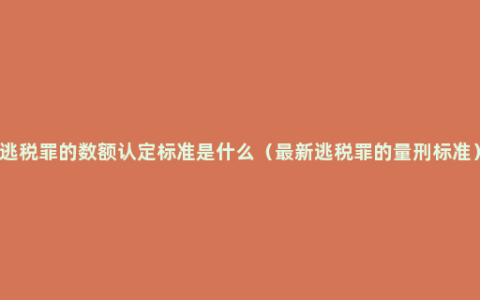 逃税罪的数额认定标准是什么（最新逃税罪的量刑标准）